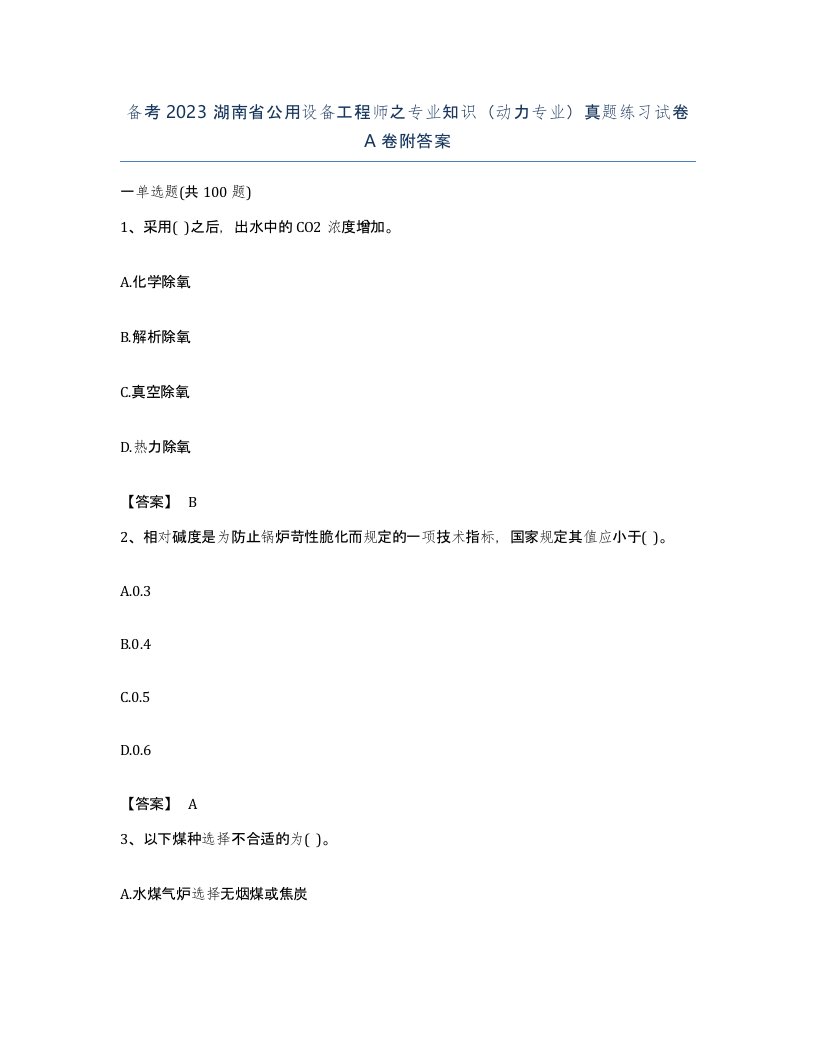 备考2023湖南省公用设备工程师之专业知识（动力专业）真题练习试卷A卷附答案

一单选题(共100题)

1、采用( )之后，出水中的CO2 浓度增加。

A.化学除氧

B.解析除氧

C.真空除氧

D.热力除氧

【答案】 B

2、相对碱度是为防止锅炉苛性脆化而规定的一项技术指标，国家规定其值应小于( )。

A.0.3

B.0.4

C.0.5

D.0.6

【答案】 A

3、以下煤种选择不合适的为( )。

A.水煤气炉选择无烟煤或焦炭